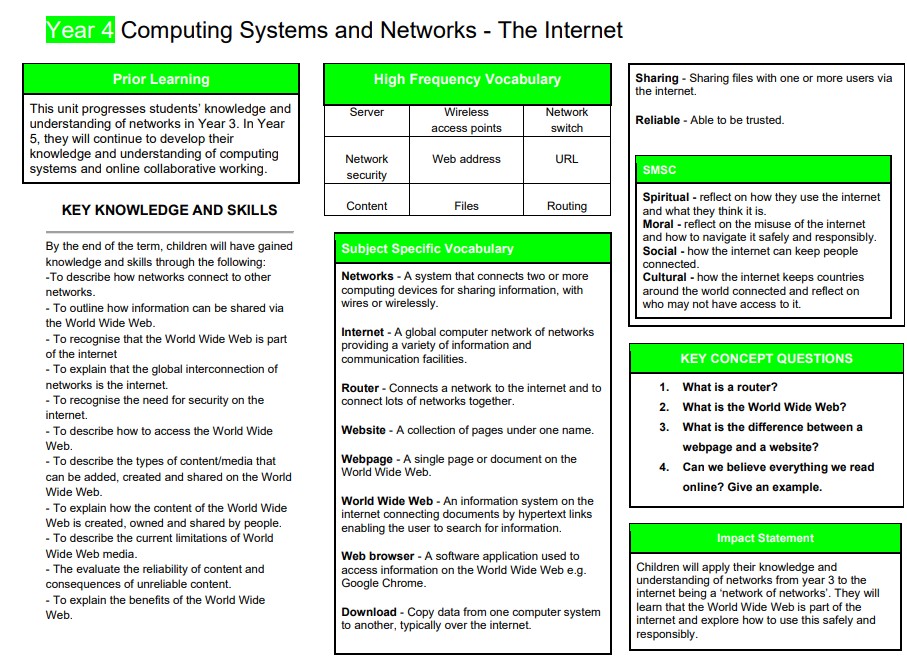 Year 4 Computing Systems and Networks - The Internet

Prior Learning

This unit progresses students' knowledge and understanding of networks in Year 3. In Year 5, they will continue to develop their knowledge and understanding of computing systems and online collaborative working.

KEY KNOWLEDGE AND SKILLS

By the end of the term, children will have gained knowledge and skills through the following:
-To describe how networks connect to other networks.
- To outline how information can be shared via the World Wide Web.
- To recognise that the World Wide Web is part of the internet
- To explain that the global interconnection of networks is the internet.
- To recognise the need for security on the internet.
- To describe how to access the World Wide Web.
- To describe the types of content/media that can be added, created and shared on the World Wide Web.
- To explain how the content of the World Wide Web is created, owned and shared by people.
- To describe the current limitations of World Wide Web media.
- The evaluate the reliability of content and consequences of unreliable content.
- To explain the benefits of the World Wide Web.

High Frequency Vocabulary

| Server | Wireless access points | Network switch |
|---|---|---|
| Network security | Web address | URL |
| Content | Files | Routing |

Subject Specific Vocabulary

Networks - A system that connects two or more computing devices for sharing information, with wires or wirelessly.

Internet - A global computer network of networks providing a variety of information and communication facilities.

Router - Connects a network to the internet and to connect lots of networks together.

Website - A collection of pages under one name.

Webpage - A single page or document on the World Wide Web.

World Wide Web - An information system on the internet connecting documents by hypertext links enabling the user to search for information.

Web browser - A software application used to access information on the World Wide Web e.g. Google Chrome.

Download - Copy data from one computer system to another, typically over the internet.

Sharing - Sharing files with one or more users via the internet.

Reliable - Able to be trusted.

SMSC

Spiritual - reflect on how they use the internet and what they think it is.
Moral - reflect on the misuse of the internet and how to navigate it safely and responsibly.
Social - how the internet can keep people connected.
Cultural - how the internet keeps countries around the world connected and reflect on who may not have access to it.

KEY CONCEPT QUESTIONS

1. What is a router?
2. What is the World Wide Web?
3. What is the difference between a webpage and a website?
4. Can we believe everything we read online? Give an example.

Impact Statement

Children will apply their knowledge and understanding of networks from year 3 to the internet being a 'network of networks'. They will learn that the World Wide Web is part of the internet and explore how to use this safely and responsibly.